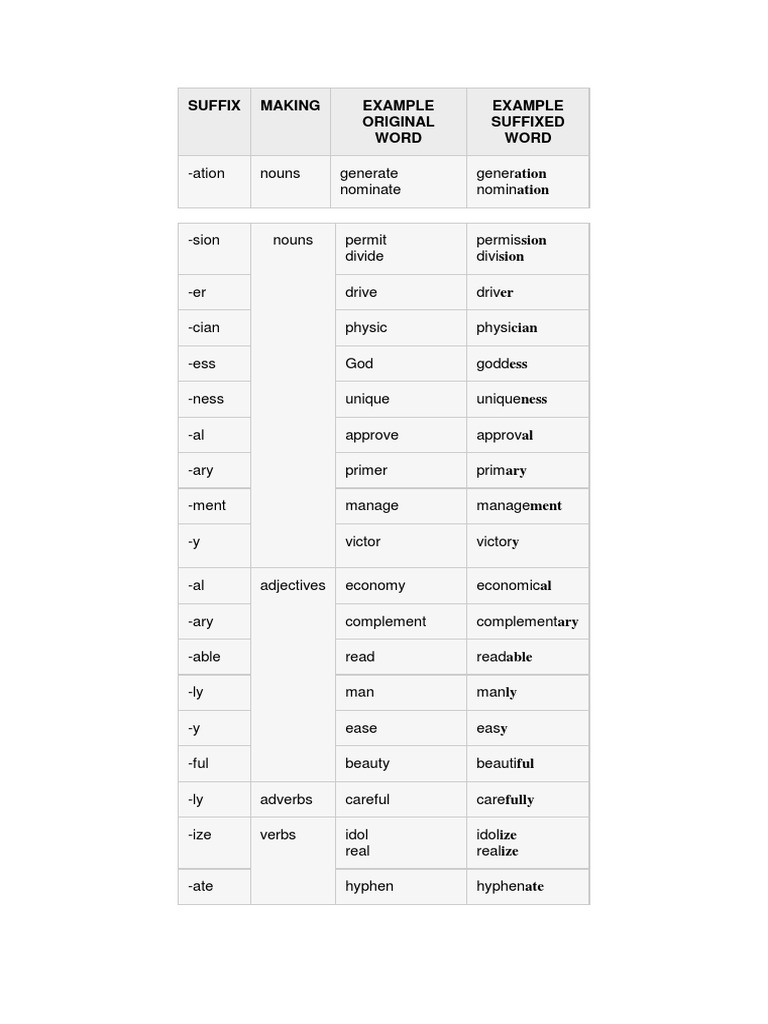 | SUFFIX | MAKING | EXAMPLE ORIGINAL WORD | EXAMPLE SUFFIXED WORD |
|---|---|---|---|
| -ation | nouns | generate nominate | generation nomination |

| | | | |
|---|---|---|---|
| -sion | nouns | permit divide | permission division |
| -er | | drive | driver |
| -cian | | physic | physician |
| -ess | | God | goddess |
| -ness | | unique | uniqueness |
| -al | | approve | approval |
| -ary | | primer | primary |
| -ment | | manage | management |
| -y | | victor | victory |
| -al | adjectives | economy | economical |
| -ary | | complement | complementary |
| -able | | read | readable |
| -ly | | man | manly |
| -y | | ease | easy |
| -ful | | beauty | beautiful |
| -ly | adverbs | careful | carefully |
| -ize | verbs | idol real | idolize realize |
| -ate | | hyphen | hyphenate |